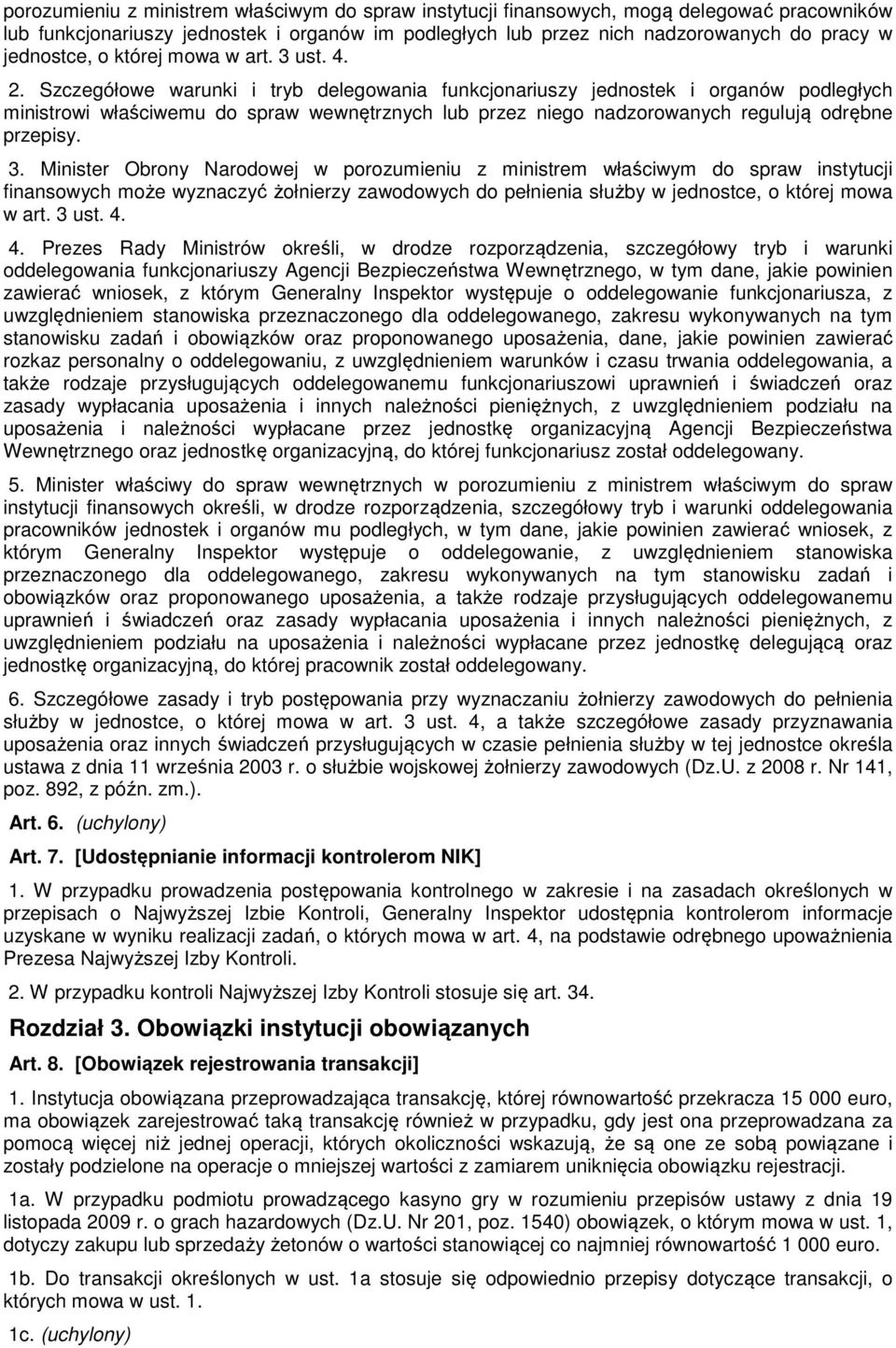 porozumieniu z ministrem właściwym do spraw instytucji finansowych, mogą delegować pracowników lub funkcjonariuszy jednostek i organów im podległych lub przez nich nadzorowanych do pracy w jednostce, o której mowa w art. 3 ust. 4.

2. Szczegółowe warunki i tryb delegowania funkcjonariuszy jednostek i organów podległych ministrowi właściwemu do spraw wewnętrznych lub przez niego nadzorowanych regulują odrębne przepisy.

3. Minister Obrony Narodowej w porozumieniu z ministrem właściwym do spraw instytucji finansowych może wyznaczyć żołnierzy zawodowych do pełnienia służby w jednostce, o której mowa w art. 3 ust. 4.

4. Prezes Rady Ministrów określi, w drodze rozporządzenia, szczegółowy tryb i warunki oddelegowania funkcjonariuszy Agencji Bezpieczeństwa Wewnętrznego, w tym dane, jakie powinien zawierać wniosek, z którym Generalny Inspektor występuje o oddelegowanie funkcjonariusza, z uwzględnieniem stanowiska przeznaczonego dla oddelegowanego, zakresu wykonywanych na tym stanowisku zadań i obowiązków oraz proponowanego uposażenia, dane, jakie powinien zawierać rozkaz personalny o oddelegowaniu, z uwzględnieniem warunków i czasu trwania oddelegowania, a także rodzaje przysługujących oddelegowanemu funkcjonariuszowi uprawnień i świadczeń oraz zasady wypłacania uposażenia i innych należności pieniężnych, z uwzględnieniem podziału na uposażenia i należności wypłacane przez jednostkę organizacyjną Agencji Bezpieczeństwa Wewnętrznego oraz jednostkę organizacyjną, do której funkcjonariusz został oddelegowany.

5. Minister właściwy do spraw wewnętrznych w porozumieniu z ministrem właściwym do spraw instytucji finansowych określi, w drodze rozporządzenia, szczegółowy tryb i warunki oddelegowania pracowników jednostek i organów mu podległych, w tym dane, jakie powinien zawierać wniosek, z którym Generalny Inspektor występuje o oddelegowanie, z uwzględnieniem stanowiska przeznaczonego dla oddelegowanego, zakresu wykonywanych na tym stanowisku zadań i obowiązków oraz proponowanego uposażenia, a także rodzaje przysługujących oddelegowanemu uprawnień i świadczeń oraz zasady wypłacania uposażenia i innych należności pieniężnych, z uwzględnieniem podziału na uposażenia i należności wypłacane przez jednostkę delegującą oraz jednostkę organizacyjną, do której pracownik został oddelegowany.

6. Szczegółowe zasady i tryb postępowania przy wyznaczaniu żołnierzy zawodowych do pełnienia służby w jednostce, o której mowa w art. 3 ust. 4, a także szczegółowe zasady przyznawania uposażenia oraz innych świadczeń przysługujących w czasie pełnienia służby w tej jednostce określa ustawa z dnia 11 września 2003 r. o służbie wojskowej żołnierzy zawodowych (Dz.U. z 2008 r. Nr 141, poz. 892, z późn. zm.).

Art. 6. (uchylony)

Art. 7. [Udostępnianie informacji kontrolerom NIK]

1. W przypadku prowadzenia postępowania kontrolnego w zakresie i na zasadach określonych w przepisach o Najwyższej Izbie Kontroli, Generalny Inspektor udostępnia kontrolerom informacje uzyskane w wyniku realizacji zadań, o których mowa w art. 4, na podstawie odrębnego upoważnienia Prezesa Najwyższej Izby Kontroli.

2. W przypadku kontroli Najwyższej Izby Kontroli stosuje się art. 34.

Rozdział 3. Obowiązki instytucji obowiązanych

Art. 8. [Obowiązek rejestrowania transakcji]

1. Instytucja obowiązana przeprowadzająca transakcję, której równowartość przekracza 15 000 euro, ma obowiązek zarejestrować taką transakcję również w przypadku, gdy jest ona przeprowadzana za pomocą więcej niż jednej operacji, których okoliczności wskazują, że są one ze sobą powiązane i zostały podzielone na operacje o mniejszej wartości z zamiarem uniknięcia obowiązku rejestracji.

1a. W przypadku podmiotu prowadzącego kasyno gry w rozumieniu przepisów ustawy z dnia 19 listopada 2009 r. o grach hazardowych (Dz.U. Nr 201, poz. 1540) obowiązek, o którym mowa w ust. 1, dotyczy zakupu lub sprzedaży żetonów o wartości stanowiącej co najmniej równowartość 1 000 euro.

1b. Do transakcji określonych w ust. 1a stosuje się odpowiednio przepisy dotyczące transakcji, o których mowa w ust. 1.

1c. (uchylony)